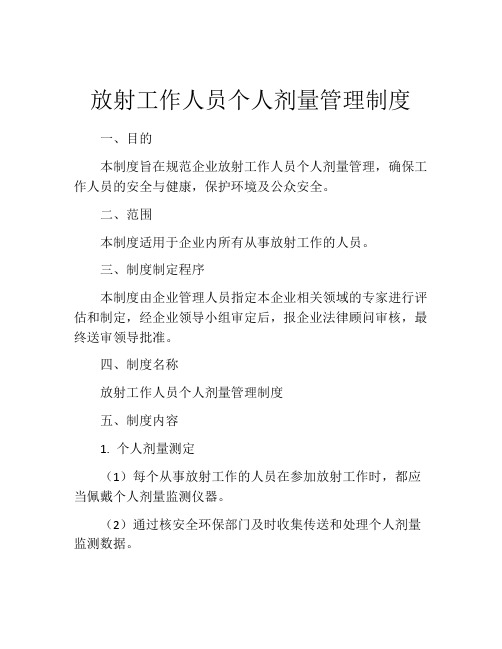 放射工作人员个人剂量管理制度

一、目的

本制度旨在规范企业放射工作人员个人剂量管理，确保工作人员的安全与健康，保护环境及公众安全。

二、范围

本制度适用于企业内所有从事放射工作的人员。

三、制度制定程序

本制度由企业管理人员指定本企业相关领域的专家进行评估和制定，经企业领导小组审定后，报企业法律顾问审核，最终送审领导批准。

四、制度名称

放射工作人员个人剂量管理制度

五、制度内容

1. 个人剂量测定

（1）每个从事放射工作的人员在参加放射工作时，都应当佩戴个人剂量监测仪器。

（2）通过核安全环保部门及时收集传送和处理个人剂量监测数据。